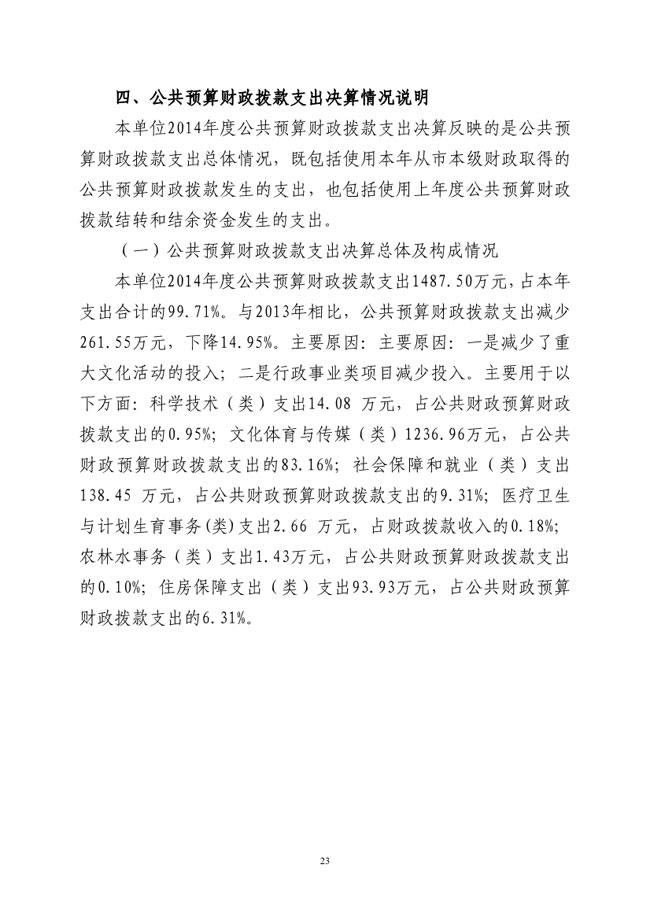 四、公共预算财政拨款支出决算情况说明

本单位2014年度公共预算财政拨款支出决算反映的是公共预算财政拨款支出总体情况，既包括使用本年从市本级财政取得的公共预算财政拨款发生的支出，也包括使用上年度公共预算财政拨款结转和结余资金发生的支出。

（一）公共预算财政拨款支出决算总体及构成情况

本单位2014年度公共预算财政拨款支出1487.50万元，占本年支出合计的99.71%。与2013年相比，公共预算财政拨款支出减少261.55万元，下降14.95%。主要原因：主要原因：一是减少了重大文化活动的投入；二是行政事业类项目减少投入。主要用于以下方面：科学技术（类）支出14.08 万元，占公共财政预算财政拨款支出的0.95%；文化体育与传媒（类）1236.96万元，占公共财政预算财政拨款支出的83.16%；社会保障和就业（类）支出138.45 万元，占公共财政预算财政拨款支出的9.31%；医疗卫生与计划生育事务(类)支出2.66 万元，占财政拨款收入的0.18%；农林水事务（类）支出1.43万元，占公共财政预算财政拨款支出的0.10%；住房保障支出（类）支出93.93万元，占公共财政预算财政拨款支出的6.31%。

23